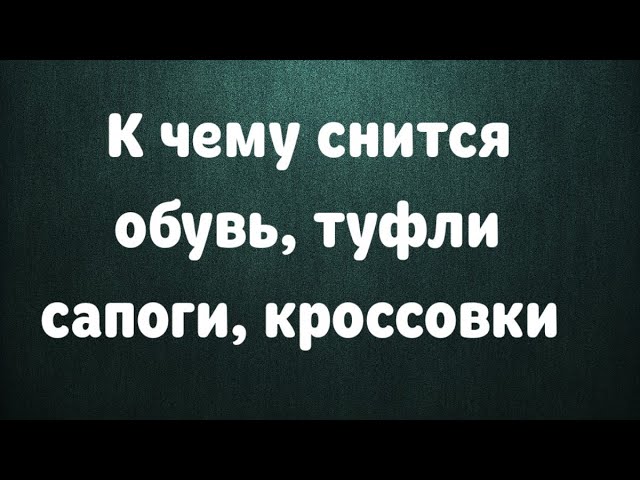 К чему снится обувь, туфли сапоги, кроссовки